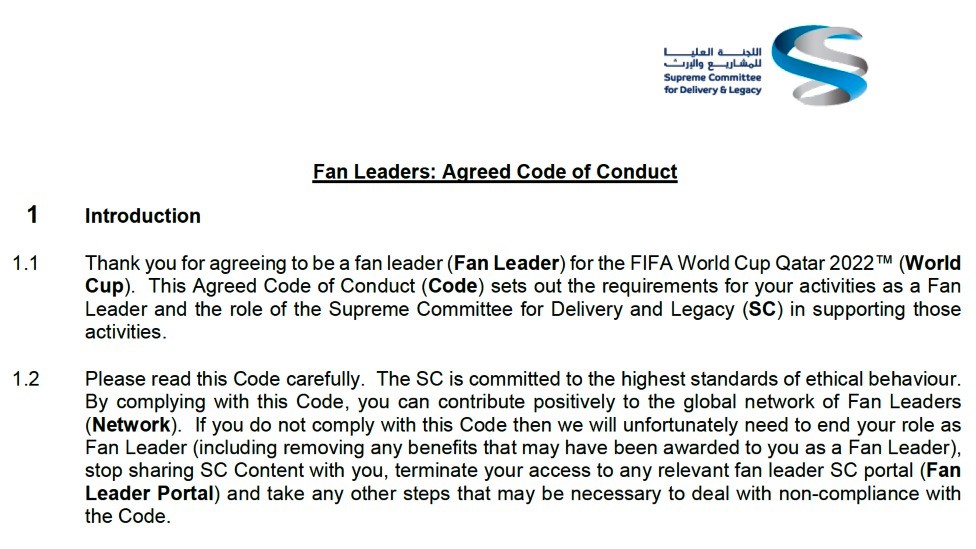 اللجنة العليا
للمشاريع والإرث
Supreme Committee
for Delivery & Legacy

Fan Leaders: Agreed Code of Conduct

1 Introduction

1.1 Thank you for agreeing to be a fan leader (Fan Leader) for the FIFA World Cup Qatar 2022™ (World Cup). This Agreed Code of Conduct (Code) sets out the requirements for your activities as a Fan Leader and the role of the Supreme Committee for Delivery and Legacy (SC) in supporting those activities.

1.2 Please read this Code carefully. The SC is committed to the highest standards of ethical behaviour. By complying with this Code, you can contribute positively to the global network of Fan Leaders (Network). If you do not comply with this Code then we will unfortunately need to end your role as Fan Leader (including removing any benefits that may have been awarded to you as a Fan Leader), stop sharing SC Content with you, terminate your access to any relevant fan leader SC portal (Fan Leader Portal) and take any other steps that may be necessary to deal with non-compliance with the Code.